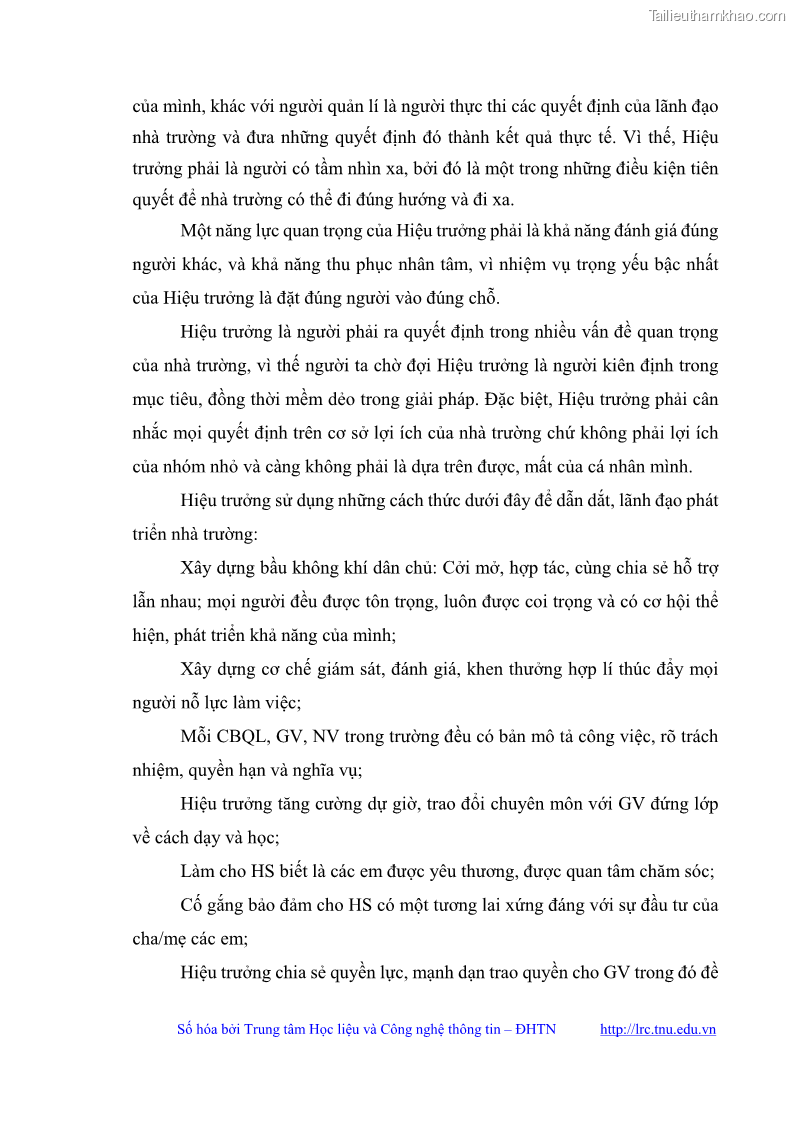 Tailieuthamkhao.com

của mình, khác với người quản lí là người thực thi các quyết định của lãnh đạo nhà trường và đưa những quyết định đó thành kết quả thực tế. Vì thế, Hiệu trưởng phải là người có tầm nhìn xa, bởi đó là một trong những điều kiện tiên quyết để nhà trường có thể đi đúng hướng và đi xa.

Một năng lực quan trọng của Hiệu trưởng phải là khả năng đánh giá đúng người khác, và khả năng thu phục nhân tâm, vì nhiệm vụ trọng yếu bậc nhất của Hiệu trưởng là đặt đúng người vào đúng chỗ.

Hiệu trưởng là người phải ra quyết định trong nhiều vấn đề quan trọng của nhà trường, vì thế người ta chờ đợi Hiệu trưởng là người kiên định trong mục tiêu, đồng thời mềm dẻo trong giải pháp. Đặc biệt, Hiệu trưởng phải cân nhắc mọi quyết định trên cơ sở lợi ích của nhà trường chứ không phải lợi ích của nhóm nhỏ và càng không phải là dựa trên được, mất của cá nhân mình.

Hiệu trưởng sử dụng những cách thức dưới đây để dẫn dắt, lãnh đạo phát triển nhà trường:

Xây dựng bầu không khí dân chủ: Cởi mở, hợp tác, cùng chia sẻ hỗ trợ lẫn nhau; mọi người đều được tôn trọng, luôn được coi trọng và có cơ hội thể hiện, phát triển khả năng của mình;

Xây dựng cơ chế giám sát, đánh giá, khen thưởng hợp lí thúc đẩy mọi người nỗ lực làm việc;

Mỗi CBQL, GV, NV trong trường đều có bản mô tả công việc, rõ trách nhiệm, quyền hạn và nghĩa vụ;

Hiệu trưởng tăng cường dự giờ, trao đổi chuyên môn với GV đứng lớp về cách dạy và học;

Làm cho HS biết là các em được yêu thương, được quan tâm chăm sóc;

Cố gắng bảo đảm cho HS có một tương lai xứng đáng với sự đầu tư của cha/mẹ các em;

Hiệu trưởng chia sẻ quyền lực, mạnh dạn trao quyền cho GV trong đó đề

Số hóa bởi Trung tâm Học liệu và Công nghệ thông tin – ĐHTN http://lrc.tnu.edu.vn